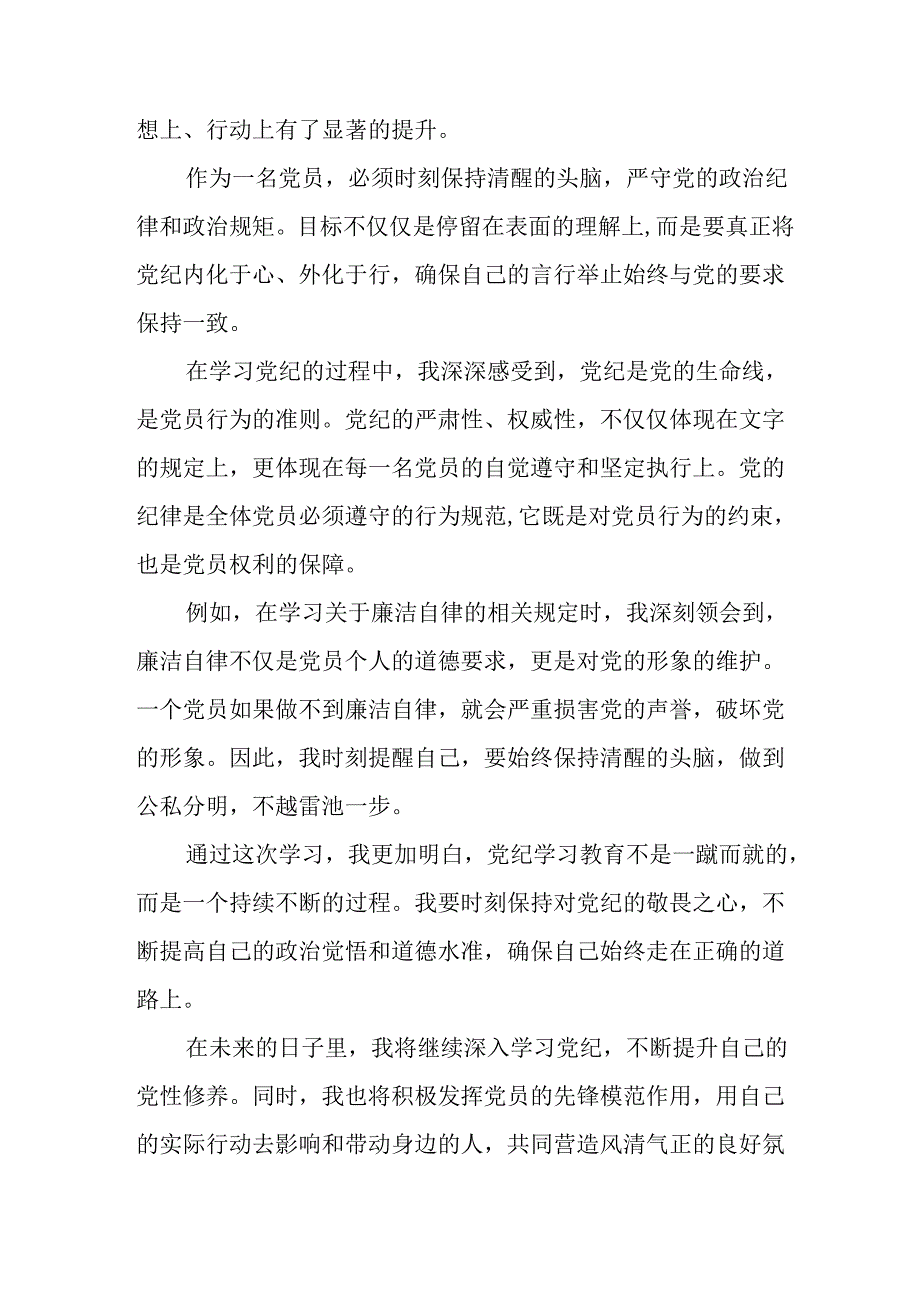 想上、行动上有了显著的提升。

作为一名党员，必须时刻保持清醒的头脑，严守党的政治纪律和政治规矩。目标不仅仅是停留在表面的理解上,而是要真正将党纪内化于心、外化于行，确保自己的言行举止始终与党的要求保持一致。

在学习党纪的过程中，我深深感受到，党纪是党的生命线，是党员行为的准则。党纪的严肃性、权威性，不仅仅体现在文字的规定上，更体现在每一名党员的自觉遵守和坚定执行上。党的纪律是全体党员必须遵守的行为规范,它既是对党员行为的约束，也是党员权利的保障。

例如，在学习关于廉洁自律的相关规定时，我深刻领会到，廉洁自律不仅是党员个人的道德要求，更是对党的形象的维护。一个党员如果做不到廉洁自律，就会严重损害党的声誉，破坏党的形象。因此，我时刻提醒自己，要始终保持清醒的头脑，做到公私分明，不越雷池一步。

通过这次学习，我更加明白，党纪学习教育不是一蹴而就的，而是一个持续不断的过程。我要时刻保持对党纪的敬畏之心，不断提高自己的政治觉悟和道德水准，确保自己始终走在正确的道路上。

在未来的日子里，我将继续深入学习党纪，不断提升自己的党性修养。同时，我也将积极发挥党员的先锋模范作用，用自己的实际行动去影响和带动身边的人，共同营造风清气正的良好氛